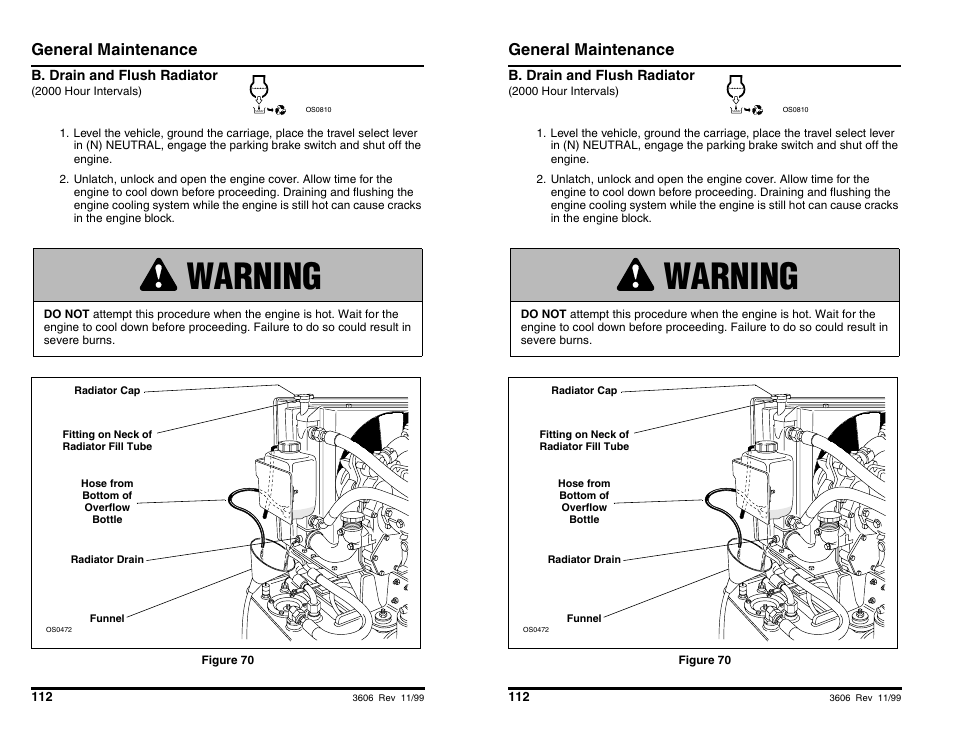 General Maintenance

B. Drain and Flush Radiator
(2000 Hour Intervals)

OS0810

1. Level the vehicle, ground the carriage, place the travel select lever in (N) NEUTRAL, engage the parking brake switch and shut off the engine.

2. Unlatch, unlock and open the engine cover. Allow time for the engine to cool down before proceeding. Draining and flushing the engine cooling system while the engine is still hot can cause cracks in the engine block.

WARNING

DO NOT attempt this procedure when the engine is hot. Wait for the engine to cool down before proceeding. Failure to do so could result in severe burns.

Radiator Cap
Fitting on Neck of Radiator Fill Tube
Hose from Bottom of Overflow Bottle
Radiator Drain
Funnel
OS0472

Figure 70

112 3606 Rev 11/99

General Maintenance

B. Drain and Flush Radiator
(2000 Hour Intervals)

OS0810

1. Level the vehicle, ground the carriage, place the travel select lever in (N) NEUTRAL, engage the parking brake switch and shut off the engine.

2. Unlatch, unlock and open the engine cover. Allow time for the engine to cool down before proceeding. Draining and flushing the engine cooling system while the engine is still hot can cause cracks in the engine block.

WARNING

DO NOT attempt this procedure when the engine is hot. Wait for the engine to cool down before proceeding. Failure to do so could result in severe burns.

Radiator Cap
Fitting on Neck of Radiator Fill Tube
Hose from Bottom of Overflow Bottle
Radiator Drain
Funnel
OS0472

Figure 70

112 3606 Rev 11/99